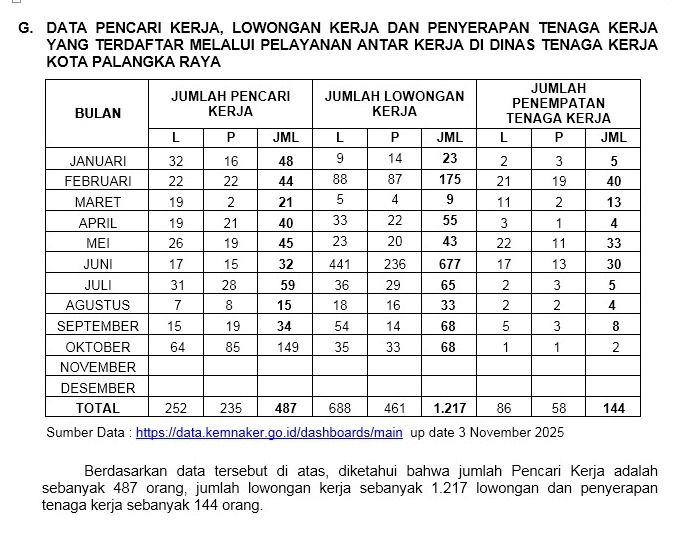 G. DATA PENCARI KERJA, LOWONGAN KERJA DAN PENYERAPAN TENAGA KERJA YANG TERDAFTAR MELALUI PELAYANAN ANTAR KERJA DI DINAS TENAGA KERJA KOTA PALANGKA RAYA

| BULAN | JUMLAH PENCARI KERJA | | | JUMLAH LOWONGAN KERJA | | | JUMLAH PENEMPATAN TENAGA KERJA | | |
|---|---|---|---|---|---|---|---|---|---|
| | L | P | JML | L | P | JML | L | P | JML |
| JANUARI | 32 | 16 | 48 | 9 | 14 | 23 | 2 | 3 | 5 |
| FEBRUARI | 22 | 22 | 44 | 88 | 87 | 175 | 21 | 19 | 40 |
| MARET | 19 | 2 | 21 | 5 | 4 | 9 | 11 | 2 | 13 |
| APRIL | 19 | 21 | 40 | 33 | 22 | 55 | 3 | 1 | 4 |
| MEI | 26 | 19 | 45 | 23 | 20 | 43 | 22 | 11 | 33 |
| JUNI | 17 | 15 | 32 | 441 | 236 | 677 | 17 | 13 | 30 |
| JULI | 31 | 28 | 59 | 36 | 29 | 65 | 2 | 3 | 5 |
| AGUSTUS | 7 | 8 | 15 | 18 | 16 | 33 | 2 | 2 | 4 |
| SEPTEMBER | 15 | 19 | 34 | 54 | 14 | 68 | 5 | 3 | 8 |
| OKTOBER | 64 | 85 | 149 | 35 | 33 | 68 | 1 | 1 | 2 |
| NOVEMBER | | | | | | | | | |
| DESEMBER | | | | | | | | | |
| TOTAL | 252 | 235 | 487 | 688 | 461 | 1.217 | 86 | 58 | 144 |

Sumber Data : https://data.kemnaker.go.id/dashboards/main up date 3 November 2025

Berdasarkan data tersebut di atas, diketahui bahwa jumlah Pencari Kerja adalah sebanyak 487 orang, jumlah lowongan kerja sebanyak 1.217 lowongan dan penyerapan tenaga kerja sebanyak 144 orang.